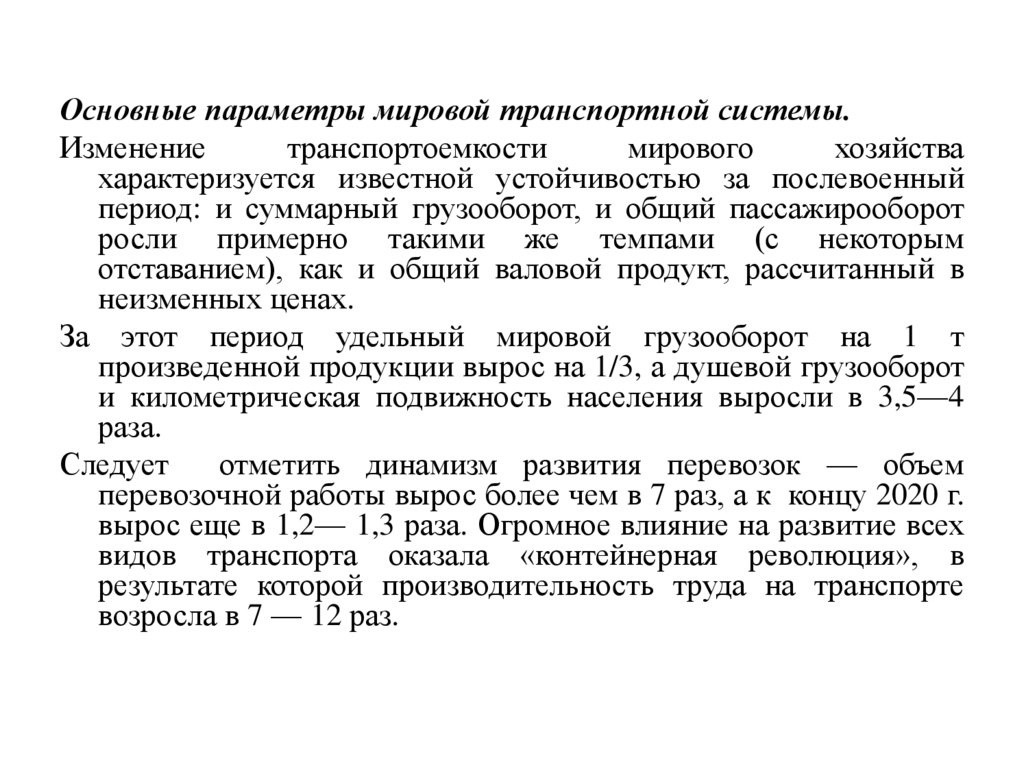 Основные параметры мировой транспортной системы.

Изменение транспортоемкости мирового хозяйства характеризуется известной устойчивостью за послевоенный период: и суммарный грузооборот, и общий пассажирооборот росли примерно такими же темпами (с некоторым отставанием), как и общий валовой продукт, рассчитанный в неизменных ценах.

За этот период удельный мировой грузооборот на 1 т произведенной продукции вырос на 1/3, а душевой грузооборот и километрическая подвижность населения выросли в 3,5—4 раза.

Следует отметить динамизм развития перевозок — объем перевозочной работы вырос более чем в 7 раз, а к концу 2020 г. вырос еще в 1,2— 1,3 раза. Огромное влияние на развитие всех видов транспорта оказала «контейнерная революция», в результате которой производительность труда на транспорте возросла в 7 — 12 раз.